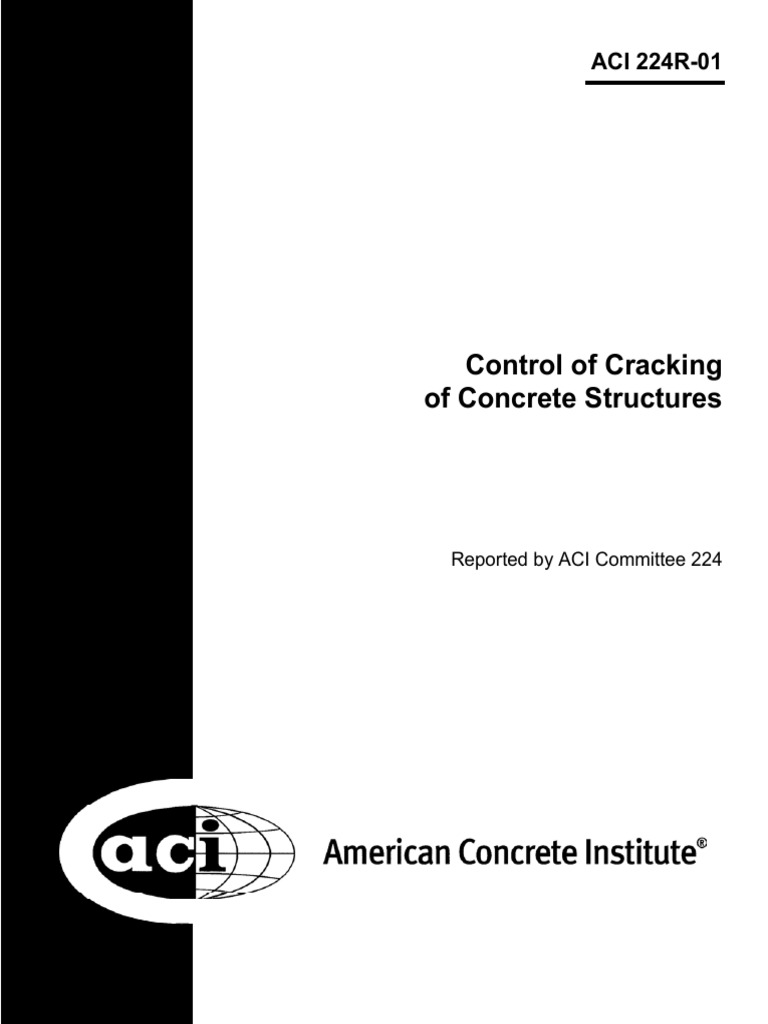 ACI 224R-01

Control of Cracking of Concrete Structures

Reported by ACI Committee 224

aci American Concrete Institute®